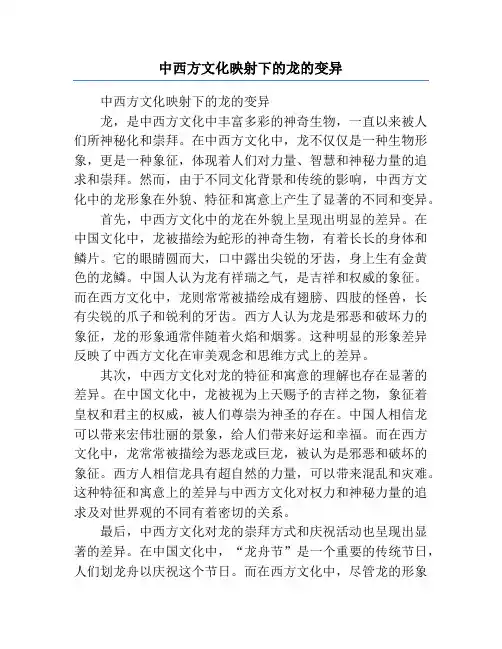 中西方文化映射下的龙的变异

中西方文化映射下的龙的变异

龙，是中西方文化中丰富多彩的神奇生物，一直以来被人们所神秘化和崇拜。在中西方文化中，龙不仅仅是一种生物形象，更是一种象征，体现着人们对力量、智慧和神秘力量的追求和崇拜。然而，由于不同文化背景和传统的影响，中西方文化中的龙形象在外貌、特征和寓意上产生了显著的不同和变异。

首先，中西方文化中的龙在外貌上呈现出明显的差异。在中国文化中，龙被描绘为蛇形的神奇生物，有着长长的身体和鳞片。它的眼睛圆而大，口中露出尖锐的牙齿，身上生有金黄色的龙鳞。中国人认为龙有祥瑞之气，是吉祥和权威的象征。而在西方文化中，龙则常常被描绘成有翅膀、四肢的怪兽，长有尖锐的爪子和锐利的牙齿。西方人认为龙是邪恶和破坏力的象征，龙的形象通常伴随着火焰和烟雾。这种明显的形象差异反映了中西方文化在审美观念和思维方式上的差异。

其次，中西方文化对龙的特征和寓意的理解也存在显著的差异。在中国文化中，龙被视为上天赐予的吉祥之物，象征着皇权和君主的权威，被人们尊崇为神圣的存在。中国人相信龙可以带来宏伟壮丽的景象，给人们带来好运和幸福。而在西方文化中，龙常常被描绘为恶龙或巨龙，被认为是邪恶和破坏的象征。西方人相信龙具有超自然的力量，可以带来混乱和灾难。这种特征和寓意上的差异与中西方文化对权力和神秘力量的追求及对世界观的不同有着密切的关系。

最后，中西方文化对龙的崇拜方式和庆祝活动也呈现出显著的差异。在中国文化中，“龙舟节”是一个重要的传统节日，人们划龙舟以庆祝这个节日。而在西方文化中，尽管龙的形象